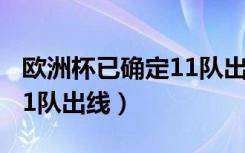 欧洲杯已确定11队出
1队出线）